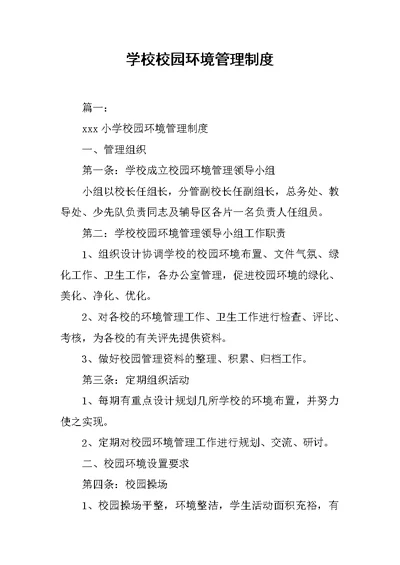 学校校园环境管理制度

篇一：

xxx 小学校园环境管理制度

一、管理组织

第一条：学校成立校园环境管理领导小组

小组以校长任组长，分管副校长任副组长，总务处、教导处、少先队负责同志及辅导区各片一名负责人任组员。

第二：学校校园环境管理领导小组工作职责

1、组织设计协调学校的校园环境布置、文件气氛、绿化工作、卫生工作，各办公室管理，促进校园环境的绿化、美化、净化、优化。

2、对各校的环境管理工作、卫生工作进行检查、评比、考核，为各校的有关评先提供资料。

3、做好校园管理资料的整理、积累、归档工作。

第三条：定期组织活动

1、每期有重点设计规划几所学校的环境布置，并努力使之实现。

2、定期对校园环境管理工作进行规划、交流、研讨。

二、校园环境设置要求

第四条：校园操场

1、校园操场平整，环境整洁，学生活动面积充裕，有